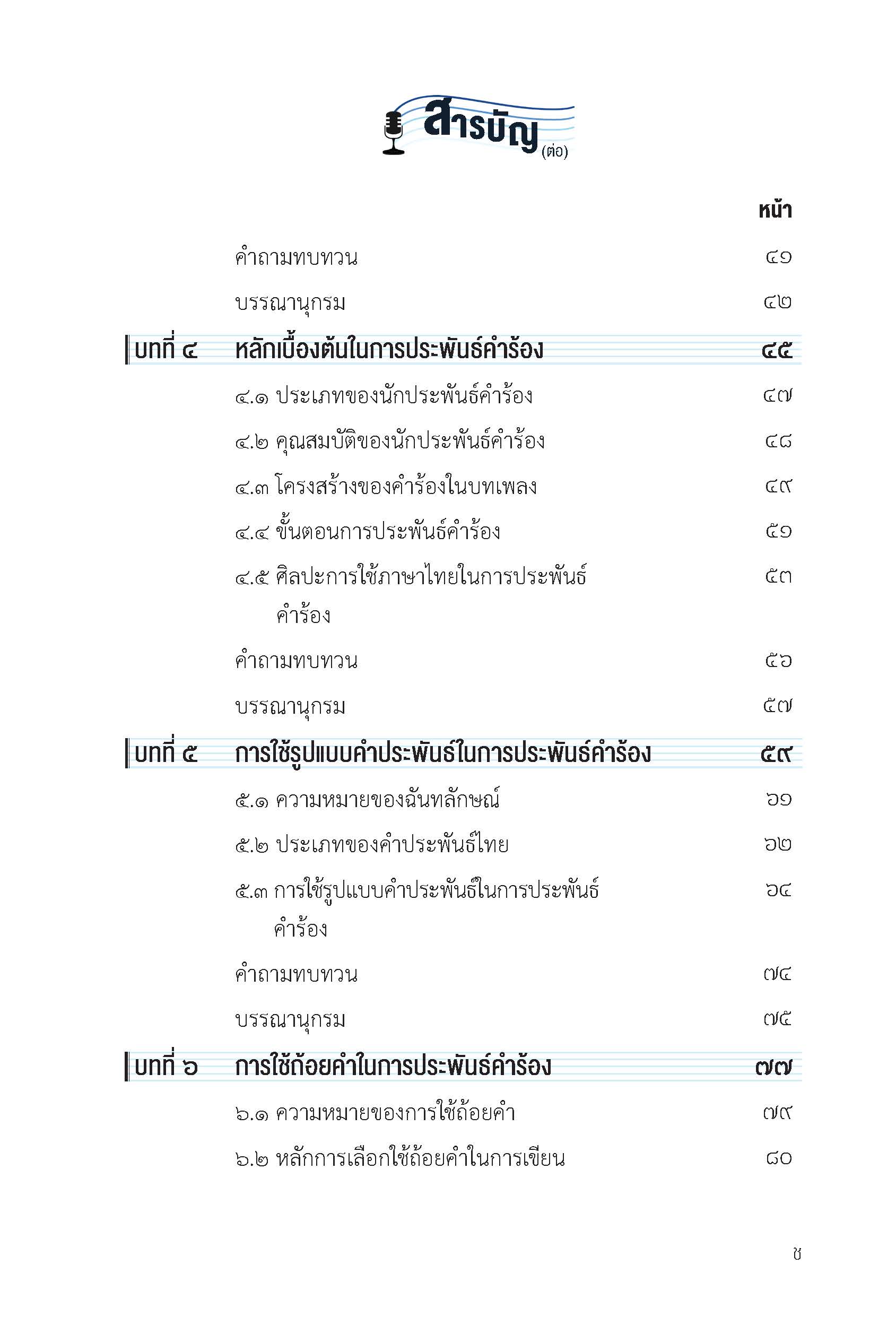 สารบัญ (ต่อ)

หน้า

คำถามทบทวน ๔๑

บรรณานุกรม ๔๒

บทที่ ๔ หลักเบื้องต้นในการประพันธ์คำร้อง ๔๕

๔.๑ ประเภทของนักประพันธ์คำร้อง ๔๗

๔.๒ คุณสมบัติของนักประพันธ์คำร้อง ๔๘

๔.๓ โครงสร้างของคำร้องในบทเพลง ๔๙

๔.๔ ขั้นตอนการประพันธ์คำร้อง ๕๑

๔.๕ ศิลปะการใช้ภาษาไทยในการประพันธ์คำร้อง ๕๓

คำถามทบทวน ๕๖

บรรณานุกรม ๕๗

บทที่ ๕ การใช้รูปแบบคำประพันธ์ในการประพันธ์คำร้อง ๕๙

๕.๑ ความหมายของฉันทลักษณ์ ๖๑

๕.๒ ประเภทของคำประพันธ์ไทย ๖๒

๕.๓ การใช้รูปแบบคำประพันธ์ในการประพันธ์คำร้อง ๖๔

คำถามทบทวน ๗๔

บรรณานุกรม ๗๕

บทที่ ๖ การใช้ถ้อยคำในการประพันธ์คำร้อง ๗๗

๖.๑ ความหมายของการใช้ถ้อยคำ ๗๙

๖.๒ หลักการเลือกใช้ถ้อยคำในการเขียน ๘๐

ช